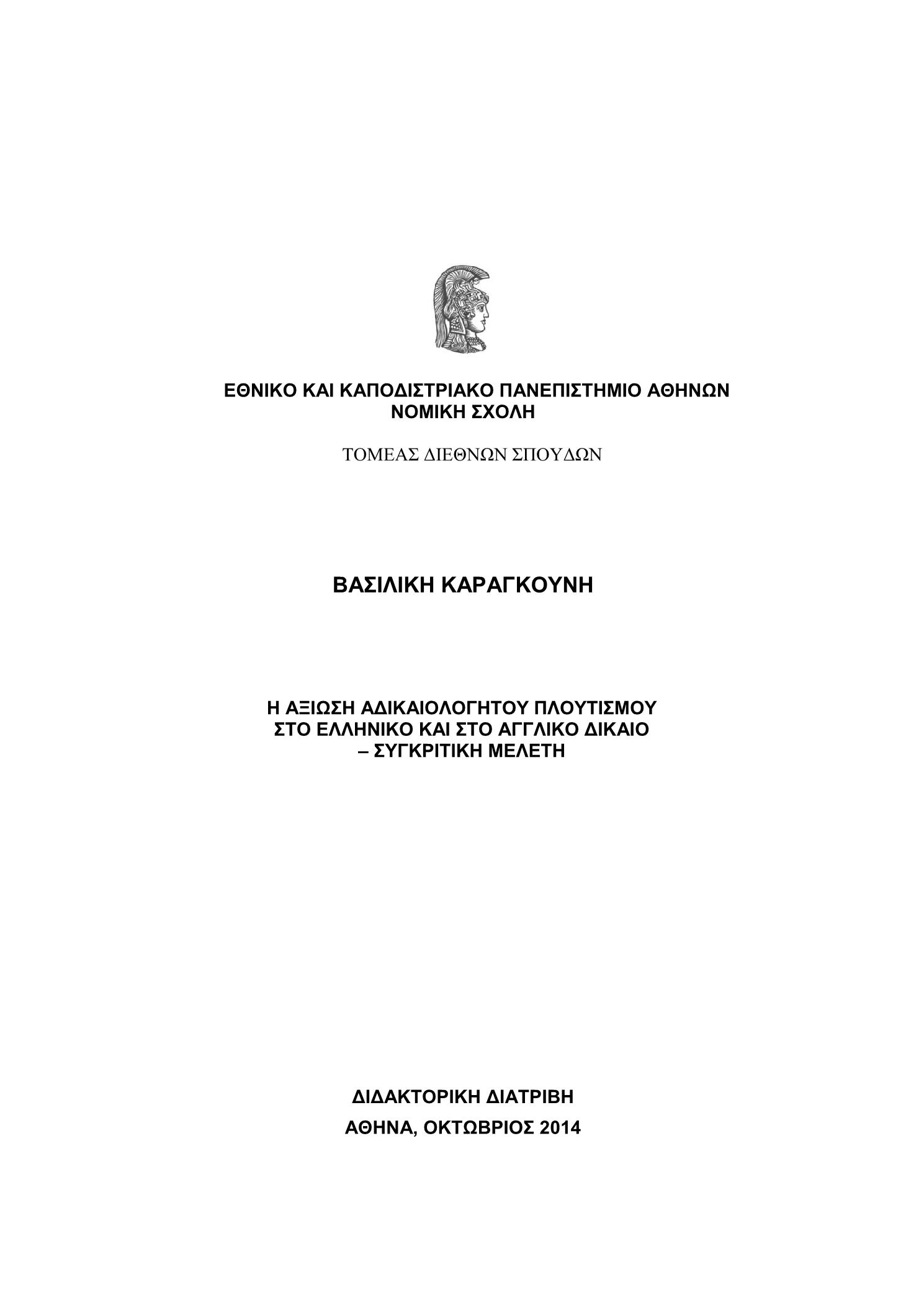 ΕΘΝΙΚΟ ΚΑΙ ΚΑΠΟΔΙΣΤΡΙΑΚΟ ΠΑΝΕΠΙΣΤΗΜΙΟ ΑΘΗΝΩΝ
ΝΟΜΙΚΗ ΣΧΟΛΗ

ΤΟΜΕΑΣ ΔΙΕΘΝΩΝ ΣΠΟΥΔΩΝ

ΒΑΣΙΛΙΚΗ ΚΑΡΑΓΚΟΥΝΗ

Η ΑΞΙΩΣΗ ΑΔΙΚΑΙΟΛΟΓΗΤΟΥ ΠΛΟΥΤΙΣΜΟΥ
ΣΤΟ ΕΛΛΗΝΙΚΟ ΚΑΙ ΣΤΟ ΑΓΓΛΙΚΟ ΔΙΚΑΙΟ
– ΣΥΓΚΡΙΤΙΚΗ ΜΕΛΕΤΗ

ΔΙΔΑΚΤΟΡΙΚΗ ΔΙΑΤΡΙΒΗ

ΑΘΗΝΑ, ΟΚΤΩΒΡΙΟΣ 2014